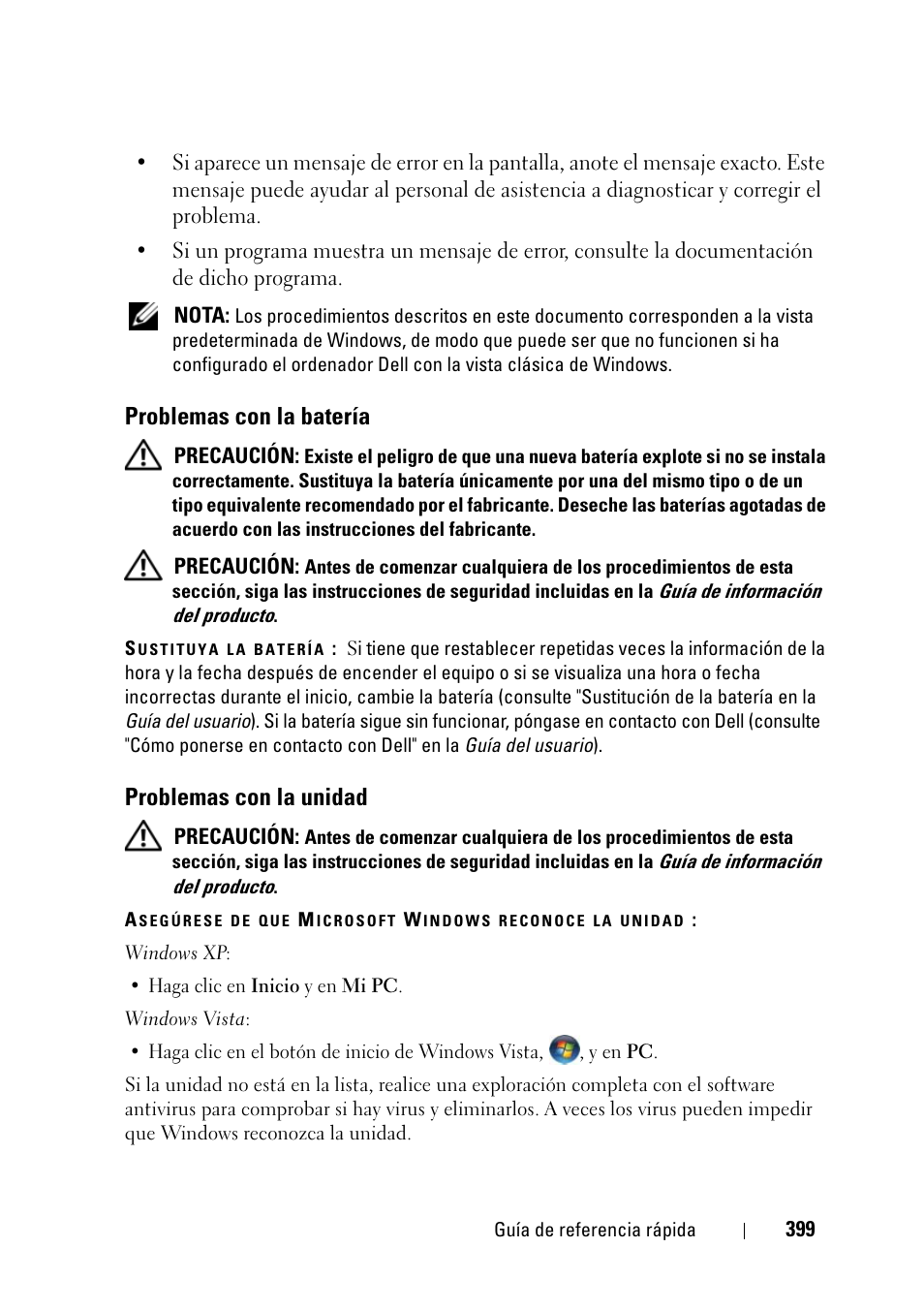 • Si aparece un mensaje de error en la pantalla, anote el mensaje exacto. Este mensaje puede ayudar al personal de asistencia a diagnosticar y corregir el problema.

• Si un programa muestra un mensaje de error, consulte la documentación de dicho programa.

NOTA: Los procedimientos descritos en este documento corresponden a la vista predeterminada de Windows, de modo que puede ser que no funcionen si ha configurado el ordenador Dell con la vista clásica de Windows.

Problemas con la batería

PRECAUCIÓN: Existe el peligro de que una nueva batería explote si no se instala correctamente. Sustituya la batería únicamente por una del mismo tipo o de un tipo equivalente recomendado por el fabricante. Deseche las baterías agotadas de acuerdo con las instrucciones del fabricante.

PRECAUCIÓN: Antes de comenzar cualquiera de los procedimientos de esta sección, siga las instrucciones de seguridad incluidas en la Guía de información del producto.

SUSTITUYA LA BATERÍA : Si tiene que restablecer repetidas veces la información de la hora y la fecha después de encender el equipo o si se visualiza una hora o fecha incorrectas durante el inicio, cambie la batería (consulte "Sustitución de la batería en la Guía del usuario). Si la batería sigue sin funcionar, póngase en contacto con Dell (consulte "Cómo ponerse en contacto con Dell" en la Guía del usuario).

Problemas con la unidad

PRECAUCIÓN: Antes de comenzar cualquiera de los procedimientos de esta sección, siga las instrucciones de seguridad incluidas en la Guía de información del producto.

ASEGÚRESE DE QUE MICROSOFT WINDOWS RECONOCE LA UNIDAD :

Windows XP:

• Haga clic en Inicio y en Mi PC.

Windows Vista:

• Haga clic en el botón de inicio de Windows Vista, , y en PC.

Si la unidad no está en la lista, realice una exploración completa con el software antivirus para comprobar si hay virus y eliminarlos. A veces los virus pueden impedir que Windows reconozca la unidad.

Guía de referencia rápida | 399